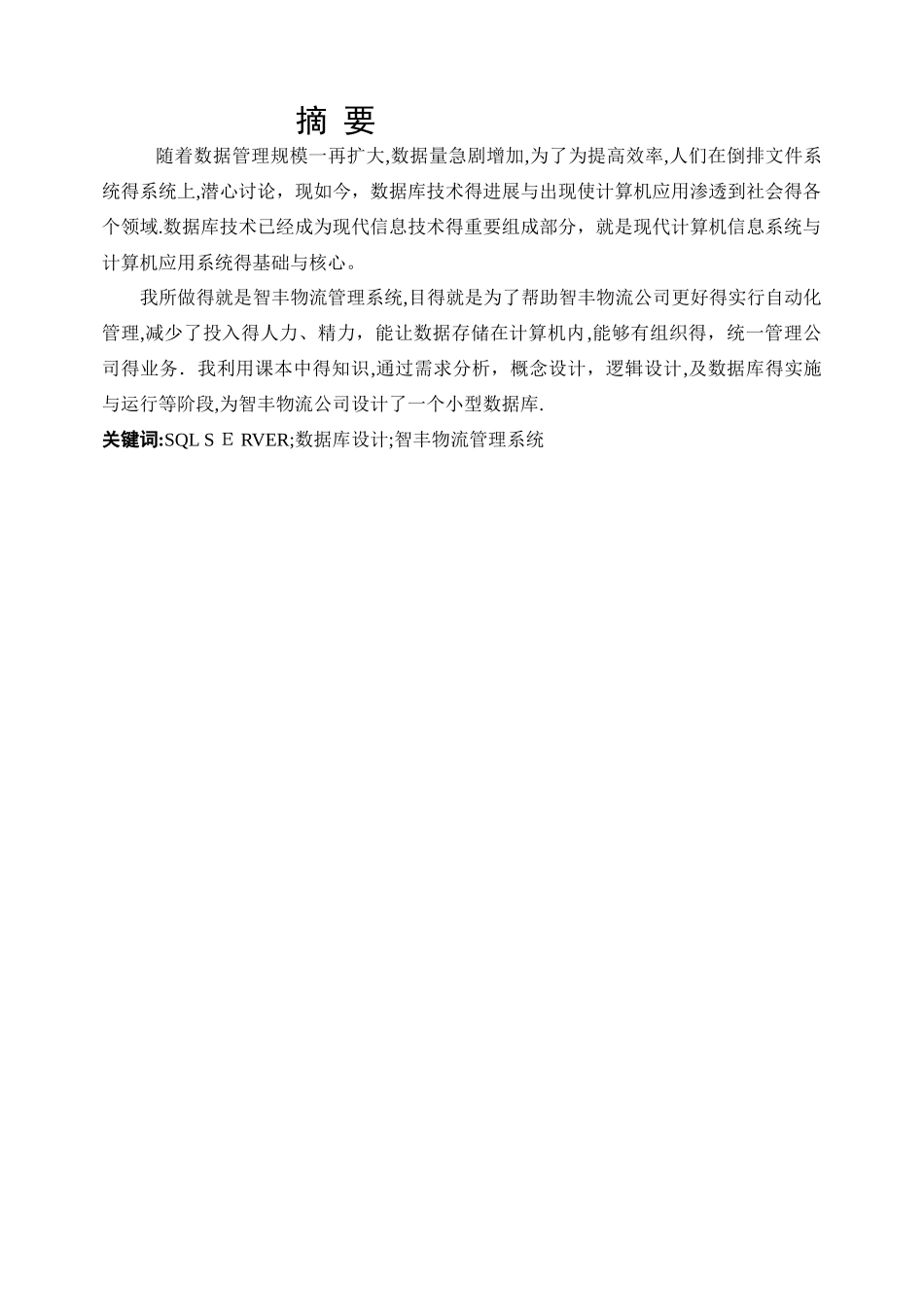 摘 要

随着数据管理规模一再扩大,数据量急剧增加,为了为提高效率,人们在倒排文件系统得系统上,潜心讨论，现如今，数据库技术得进展与出现使计算机应用渗透到社会得各个领域.数据库技术已经成为现代信息技术得重要组成部分，就是现代计算机信息系统与计算机应用系统得基础与核心。

我所做得就是智丰物流管理系统,目得就是为了帮助智丰物流公司更好得实行自动化管理,减少了投入得人力、精力，能让数据存储在计算机内,能够有组织得，统一管理公司得业务．我利用课本中得知识,通过需求分析，概念设计，逻辑设计,及数据库得实施与运行等阶段,为智丰物流公司设计了一个小型数据库.

关键词:SQL S E RVER;数据库设计;智丰物流管理系统